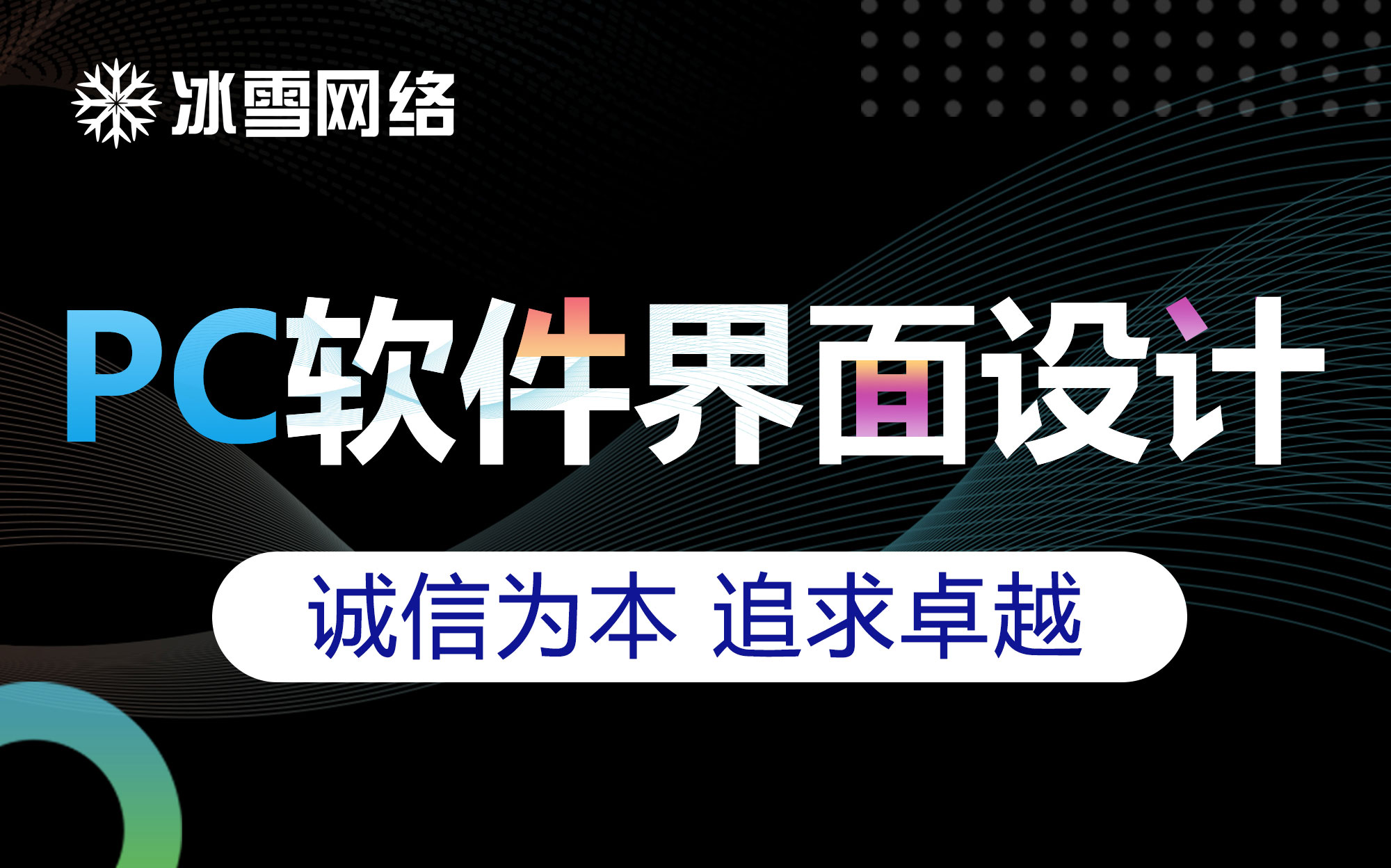 冰雪网络

PC软件界面设计

诚信为本 追求卓越